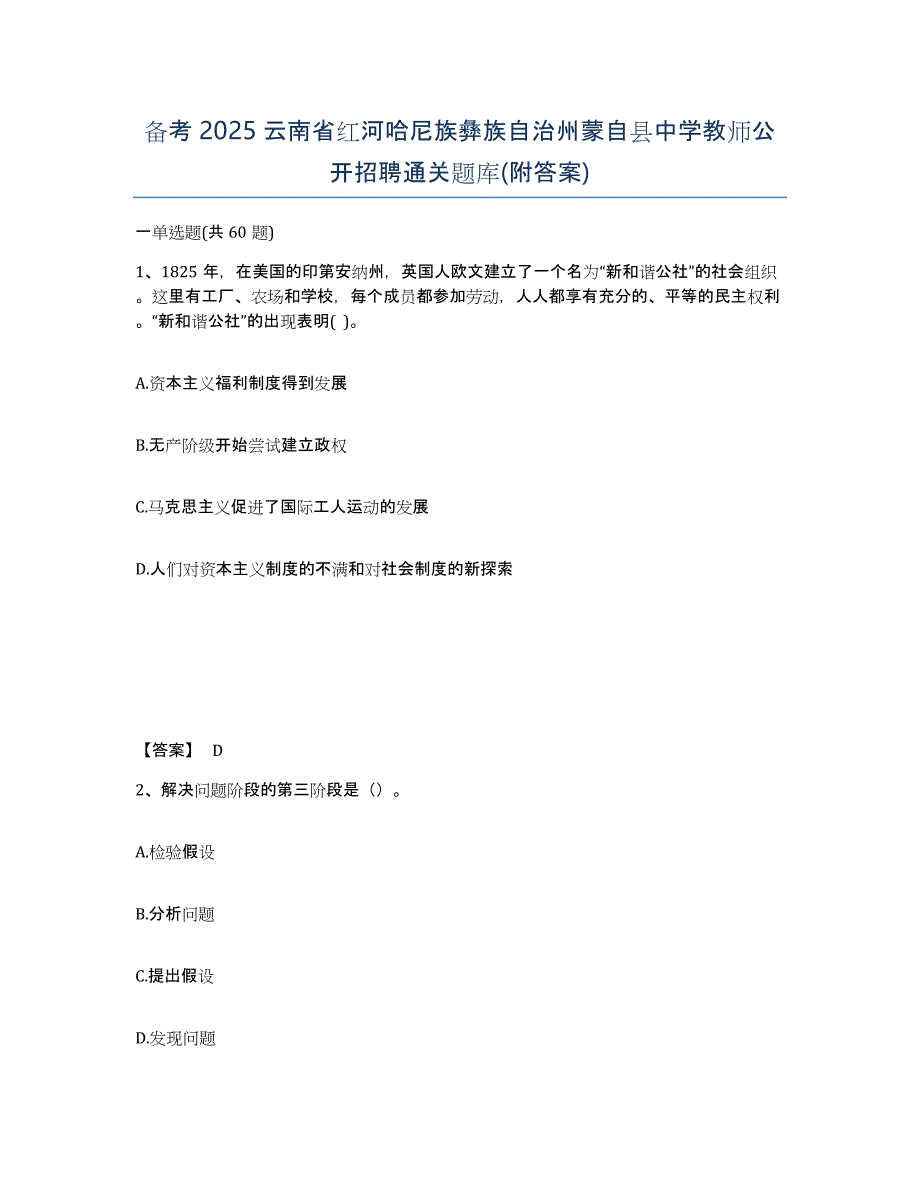 备考 2025 云南省红河哈尼族彝族自治州蒙自县中学教师公开招聘通关题库(附答案)

一单选题(共 60 题)

1、1825 年，在美国的印第安纳州，英国人欧文建立了一个名为“新和谐公社”的社会组织。这里有工厂、农场和学校，每个成员都参加劳动，人人都享有充分的、平等的民主权利。“新和谐公社”的出现表明( )。

A.资本主义福利制度得到发展

B.无产阶级开始尝试建立政权

C.马克思主义促进了国际工人运动的发展

D.人们对资本主义制度的不满和对社会制度的新探索

【答案】 D

2、解决问题阶段的第三阶段是（）。

A.检验假设

B.分析问题

C.提出假设

D.发现问题